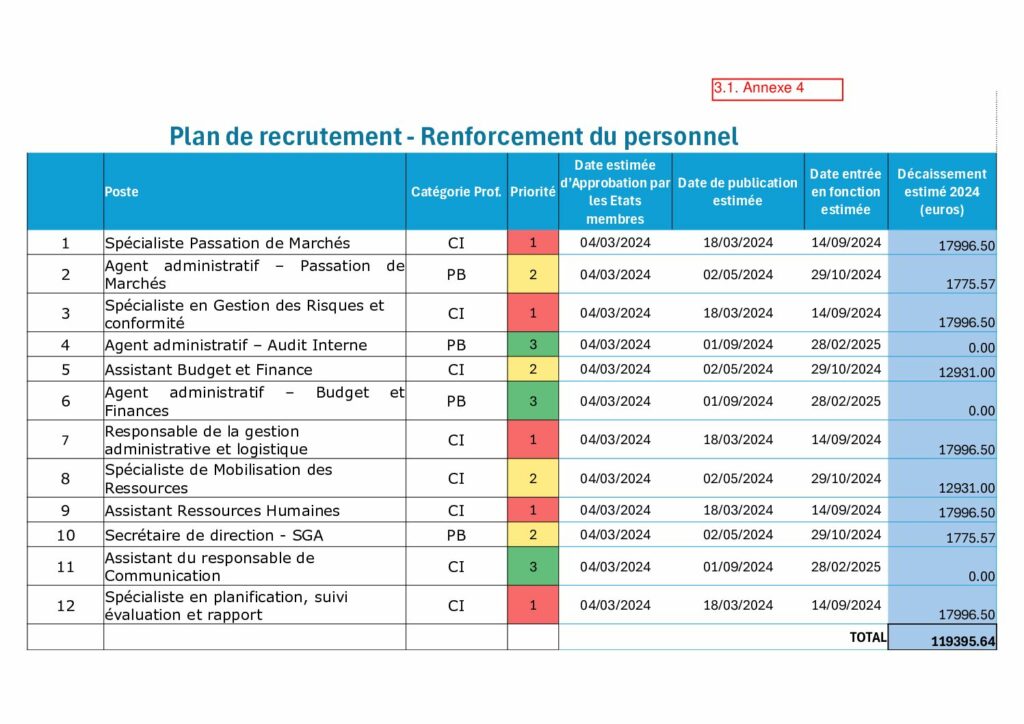 3.1. Annexe 4

Plan de recrutement - Renforcement du personnel

| | Poste | Catégorie Prof. | Priorité | Date estimée d'Approbation par les Etats membres | Date de publication estimée | Date entrée en fonction estimée | Décaissement estimé 2024 (euros) |
|---|---|---|---|---|---|---|---|
| 1 | Spécialiste Passation de Marchés | CI | 1 | 04/03/2024 | 18/03/2024 | 14/09/2024 | 17996.50 |
| 2 | Agent administratif – Passation de Marchés | PB | 2 | 04/03/2024 | 02/05/2024 | 29/10/2024 | 1775.57 |
| 3 | Spécialiste en Gestion des Risques et conformité | CI | 1 | 04/03/2024 | 18/03/2024 | 14/09/2024 | 17996.50 |
| 4 | Agent administratif – Audit Interne | PB | 3 | 04/03/2024 | 01/09/2024 | 28/02/2025 | 0.00 |
| 5 | Assistant Budget et Finance | CI | 2 | 04/03/2024 | 02/05/2024 | 29/10/2024 | 12931.00 |
| 6 | Agent administratif – Budget et Finances | PB | 3 | 04/03/2024 | 01/09/2024 | 28/02/2025 | 0.00 |
| 7 | Responsable de la gestion administrative et logistique | CI | 1 | 04/03/2024 | 18/03/2024 | 14/09/2024 | 17996.50 |
| 8 | Spécialiste de Mobilisation des Ressources | CI | 2 | 04/03/2024 | 02/05/2024 | 29/10/2024 | 12931.00 |
| 9 | Assistant Ressources Humaines | CI | 1 | 04/03/2024 | 18/03/2024 | 14/09/2024 | 17996.50 |
| 10 | Secrétaire de direction - SGA | PB | 2 | 04/03/2024 | 02/05/2024 | 29/10/2024 | 1775.57 |
| 11 | Assistant du responsable de Communication | CI | 3 | 04/03/2024 | 01/09/2024 | 28/02/2025 | 0.00 |
| 12 | Spécialiste en planification, suivi évaluation et rapport | CI | 1 | 04/03/2024 | 18/03/2024 | 14/09/2024 | 17996.50 |
| | | | | | | TOTAL | 119395.64 |